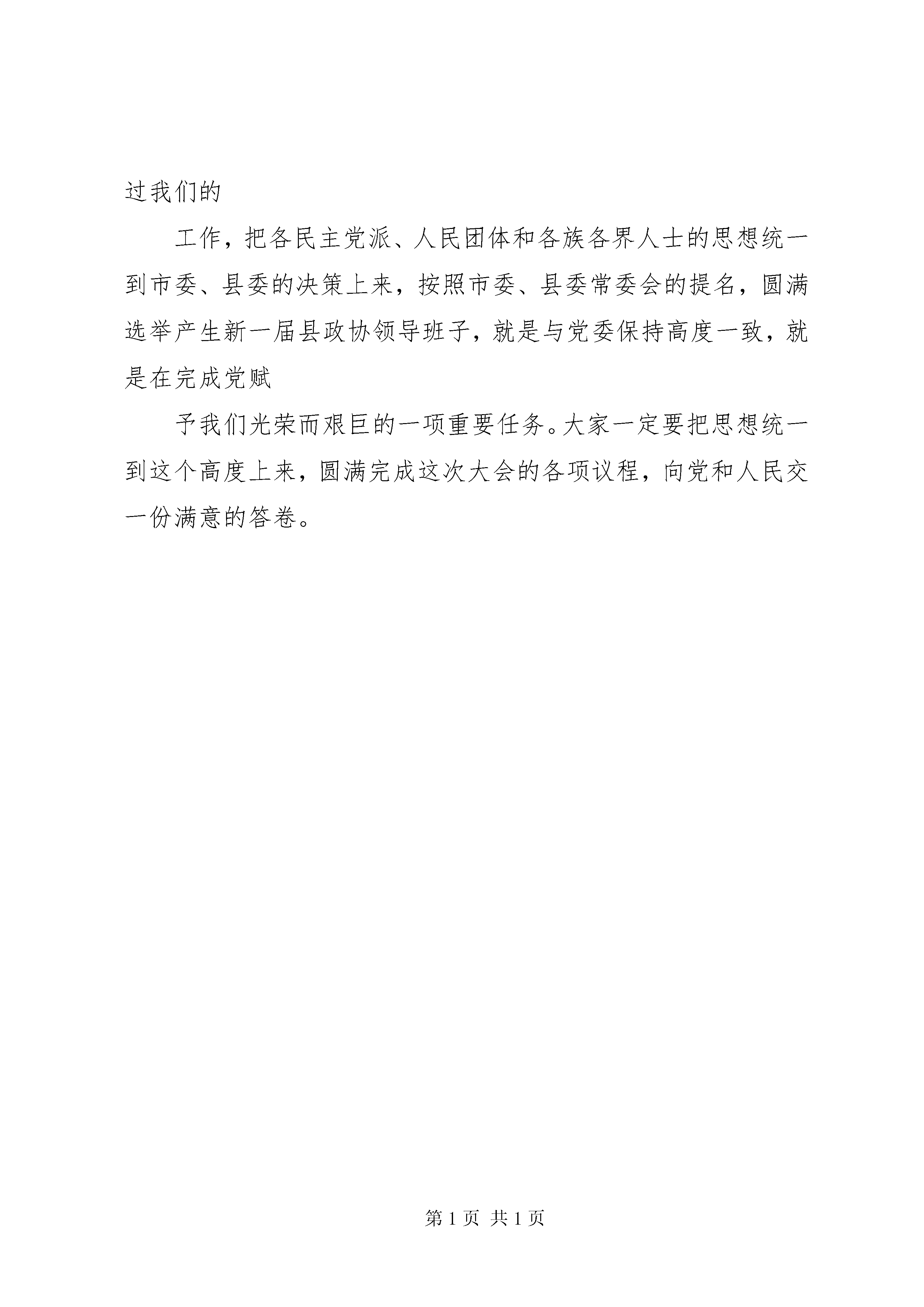 过我们的

工作，把各民主党派、人民团体和各族各界人士的思想统一到市委、县委的决策上来，按照市委、县委常委会的提名，圆满选举产生新一届县政协领导班子，就是与党委保持高度一致，就是在完成党赋

予我们光荣而艰巨的一项重要任务。大家一定要把思想统一到这个高度上来，圆满完成这次大会的各项议程，向党和人民交一份满意的答卷。

第 1 页 共 1 页